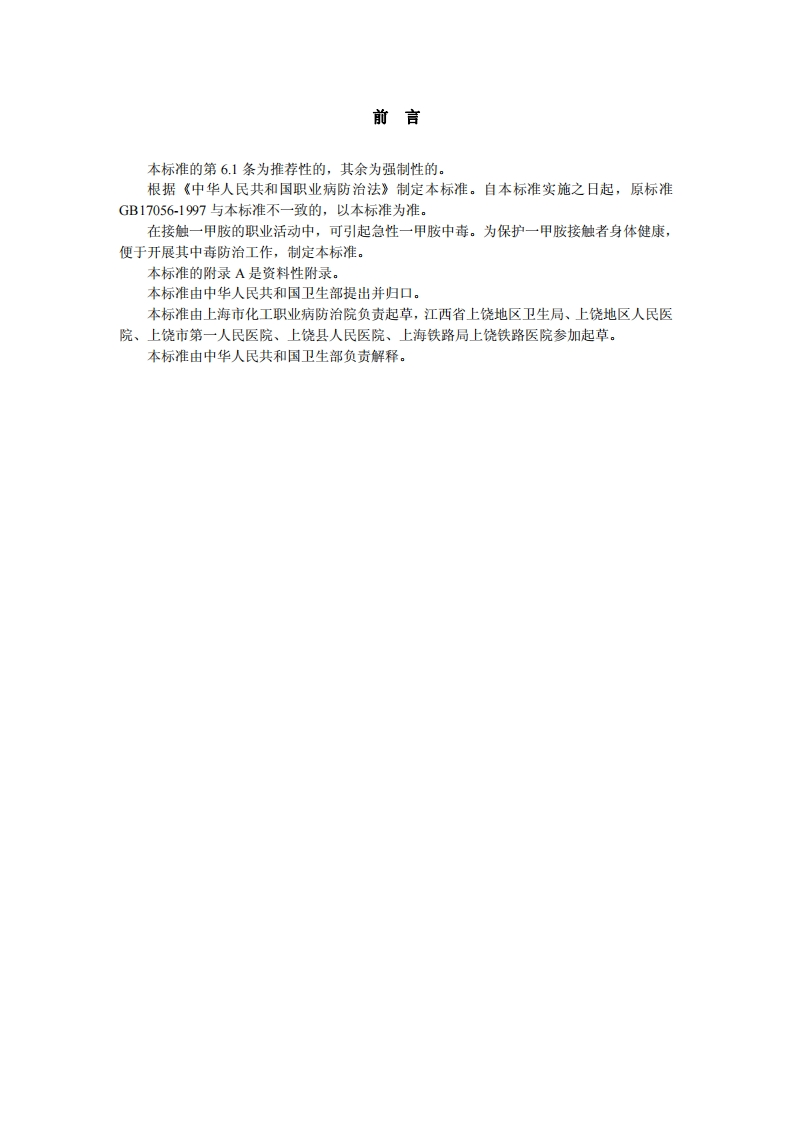 前 言

本标准的第 6.1 条为推荐性的，其余为强制性的。

根据《中华人民共和国职业病防治法》制定本标准。自本标准实施之日起，原标准 GB17056-1997 与本标准不一致的，以本标准为准。

在接触一甲胺的职业活动中，可引起急性一甲胺中毒。为保护一甲胺接触者身体健康，便于开展其中毒防治工作，制定本标准。

本标准的附录 A 是资料性附录。

本标准由中华人民共和国卫生部提出并归口。

本标准由上海市化工职业病防治院负责起草，江西省上饶地区卫生局、上饶地区人民医院、上饶市第一人民医院、上饶县人民医院、上海铁路局上饶铁路医院参加起草。

本标准由中华人民共和国卫生部负责解释。